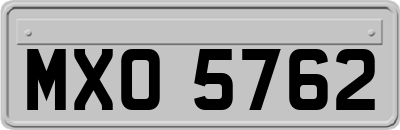 MXO 5762